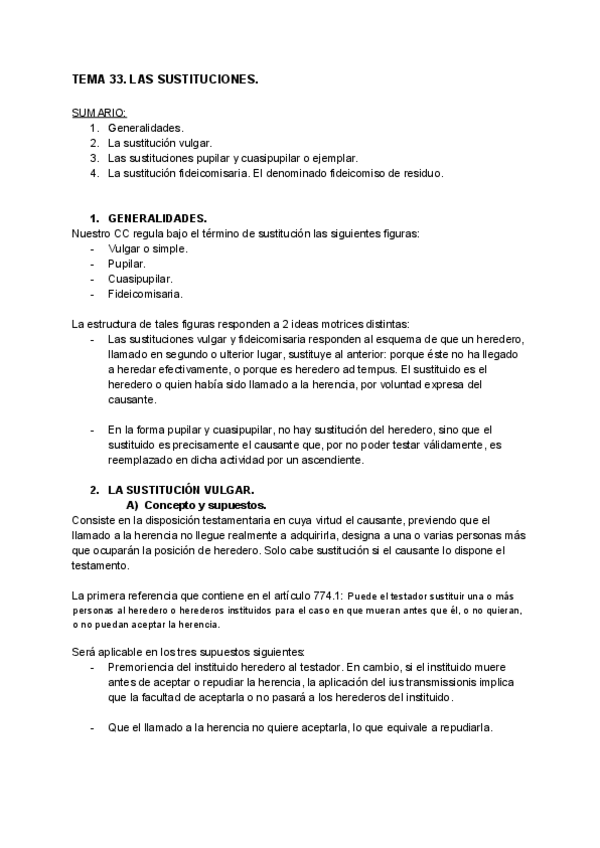 TEMA 33. LAS SUSTITUCIONES.

SUMARIO:
1. Generalidades.
2. La sustitución vulgar.
3. Las sustituciones pupilar y cuasipupilar o ejemplar.
4. La sustitución fideicomisaria. El denominado fideicomiso de residuo.

1. GENERALIDADES.
Nuestro CC regula bajo el término de sustitución las siguientes figuras:
- Vulgar o simple.
- Pupilar.
- Cuasipupilar.
- Fideicomisaria.

La estructura de tales figuras responden a 2 ideas motrices distintas:
- Las sustituciones vulgar y fideicomisaria responden al esquema de que un heredero, llamado en segundo o ulterior lugar, sustituye al anterior: porque éste no ha llegado a heredar efectivamente, o porque es heredero ad tempus. El sustituido es el heredero o quien había sido llamado a la herencia, por voluntad expresa del causante.

- En la forma pupilar y cuasipupilar, no hay sustitución del heredero, sino que el sustituido es precisamente el causante que, por no poder testar válidamente, es reemplazado en dicha actividad por un ascendiente.

2. LA SUSTITUCIÓN VULGAR.
A) Concepto y supuestos.
Consiste en la disposición testamentaria en cuya virtud el causante, previendo que el llamado a la herencia no llegue realmente a adquirirla, designa a una o varias personas más que ocuparán la posición de heredero. Solo cabe sustitución si el causante lo dispone el testamento.

La primera referencia que contiene en el artículo 774.1: Puede el testador sustituir una o más personas al heredero o herederos instituidos para el caso en que mueran antes que él, o no quieran, o no puedan aceptar la herencia.

Será aplicable en los tres supuestos siguientes:
- Premoriencia del instituido heredero al testador. En cambio, si el instituido muere antes de aceptar o repudiar la herencia, la aplicación del ius transmissionis implica que la facultad de aceptarla o no pasará a los herederos del instituido.

- Que el llamado a la herencia no quiere aceptarla, lo que equivale a repudiarla.